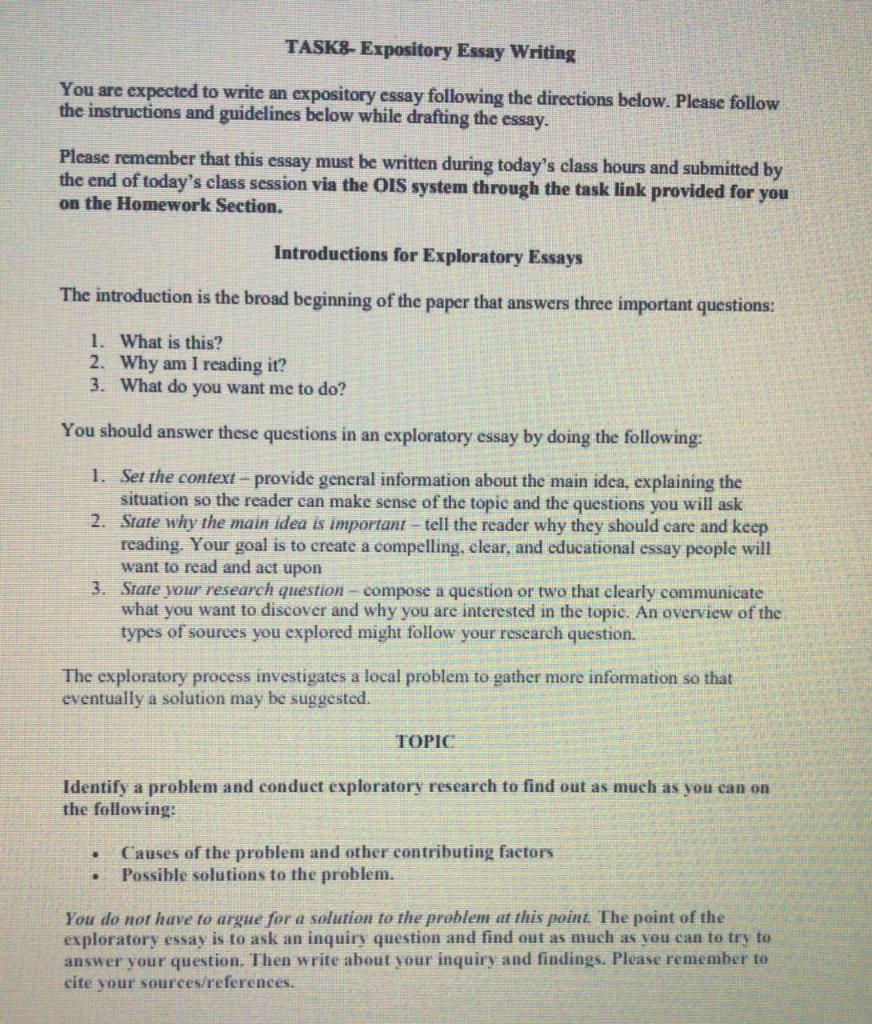 TASK8- Expository Essay Writing

You are expected to write an expository essay following the directions below. Please follow the instructions and guidelines below while drafting the essay.

Please remember that this essay must be written during today's class hours and submitted by the end of today's class session via the OIS system through the task link provided for you on the Homework Section.

Introductions for Exploratory Essays

The introduction is the broad beginning of the paper that answers three important questions:

1. What is this?
2. Why am I reading it?
3. What do you want me to do?

You should answer these questions in an exploratory essay by doing the following:

1. Set the context – provide general information about the main idea, explaining the situation so the reader can make sense of the topic and the questions you will ask
2. State why the main idea is important – tell the reader why they should care and keep reading. Your goal is to create a compelling, clear, and educational essay people will want to read and act upon
3. State your research question – compose a question or two that clearly communicate what you want to discover and why you are interested in the topic. An overview of the types of sources you explored might follow your research question.

The exploratory process investigates a local problem to gather more information so that eventually a solution may be suggested.

TOPIC

Identify a problem and conduct exploratory research to find out as much as you can on the following:

• Causes of the problem and other contributing factors
• Possible solutions to the problem.

You do not have to argue for a solution to the problem at this point. The point of the exploratory essay is to ask an inquiry question and find out as much as you can to try to answer your question. Then write about your inquiry and findings. Please remember to cite your sources/references.